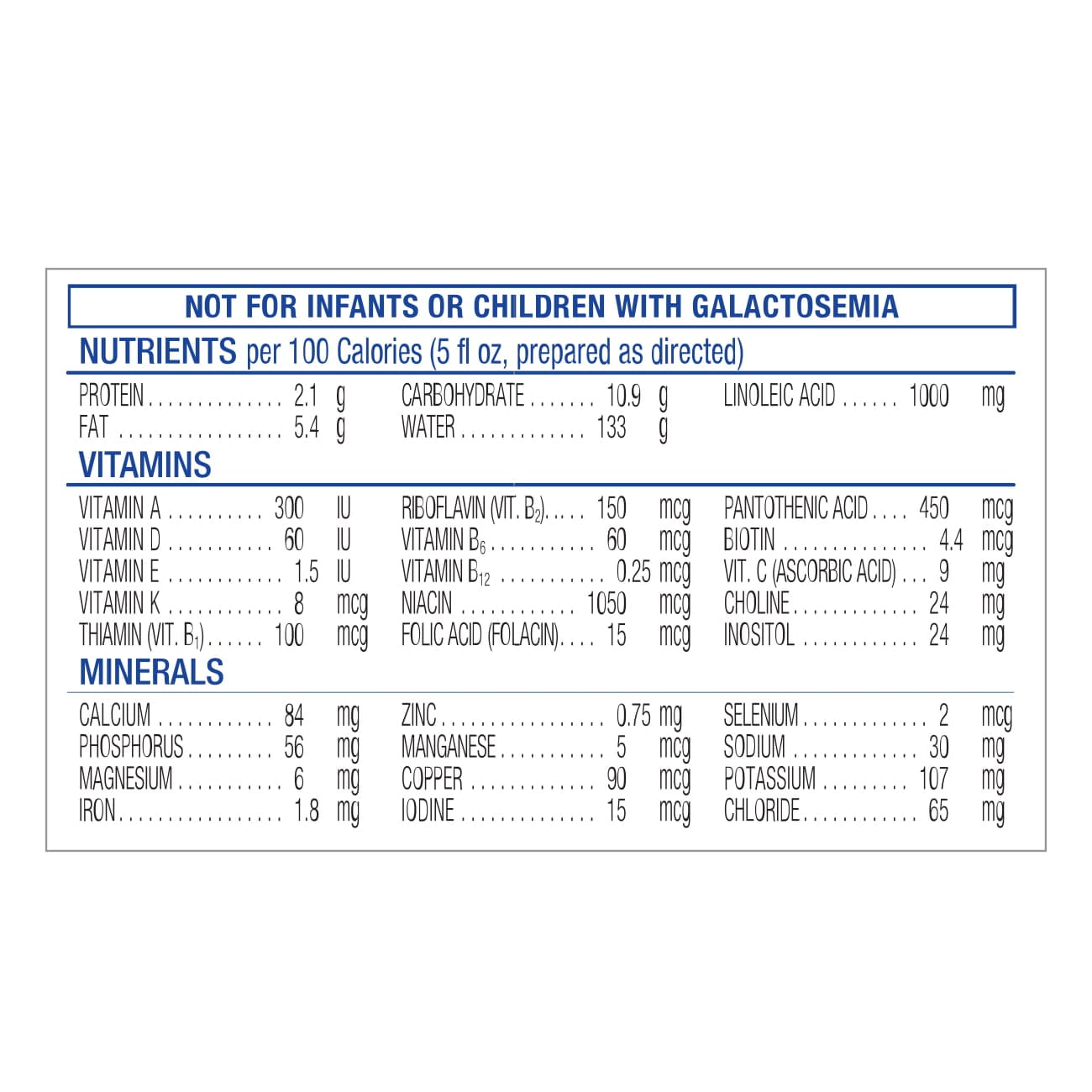 NOT FOR INFANTS OR CHILDREN WITH GALACTOSEMIA

NUTRIENTS per 100 Calories (5 fl oz, prepared as directed)

PROTEIN 2.1 g
FAT 5.4 g

CARBOHYDRATE 10.9 g
WATER 133 g

LINOLEIC ACID 1000 mg

VITAMINS

VITAMIN A 300 IU
VITAMIN D 60 IU
VITAMIN E 1.5 IU
VITAMIN K 8 mcg
THIAMIN (VIT. $B_1$) 100 mcg

RIBOFLAVIN (VIT. $B_2$) 150 mcg
VITAMIN $B_6$ 60 mcg
VITAMIN $B_{12}$ 0.25 mcg
NIACIN 1050 mcg
FOLIC ACID (FOLACIN) 15 mcg

PANTOTHENIC ACID 450 mcg
BIOTIN 4.4 mcg
VIT. C (ASCORBIC ACID) 9 mg
CHOLINE 24 mg
INOSITOL 24 mg

MINERALS

CALCIUM 84 mg
PHOSPHORUS 56 mg
MAGNESIUM 6 mg
IRON 1.8 mg

ZINC 0.75 mg
MANGANESE 5 mcg
COPPER 90 mcg
IODINE 15 mcg

SELENIUM 2 mcg
SODIUM 30 mg
POTASSIUM 107 mg
CHLORIDE 65 mg